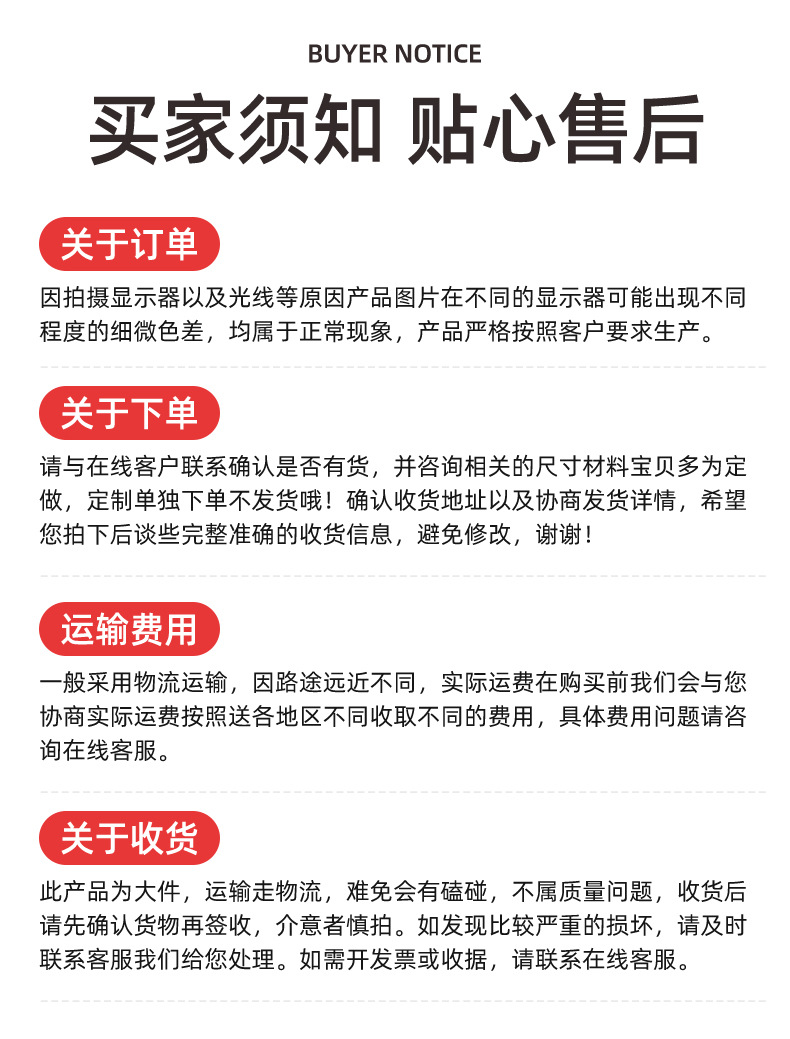 BUYER NOTICE

买家须知 贴心售后

关于订单

因拍摄显示器以及光线等原因产品图片在不同的显示器可能出现不同程度的细微色差，均属于正常现象，产品严格按照客户要求生产。

关于下单

请与在线客户联系确认是否有货，并咨询相关的尺寸材料宝贝多为定做，定制单独下单不发货哦！确认收货地址以及协商发货详情，希望您拍下后谈些完整准确的收货信息，避免修改，谢谢！

运输费用

一般采用物流运输，因路途远近不同，实际运费在购买前我们会与您协商实际运费按照送各地区不同收取不同的费用，具体费用问题请咨询在线客服。

关于收货

此产品为大件，运输走物流，难免会有磕碰，不属质量问题，收货后请先确认货物再签收，介意者慎拍。如发现比较严重的损坏，请及时联系客服我们给您处理。如需开发票或收据，请联系在线客服。